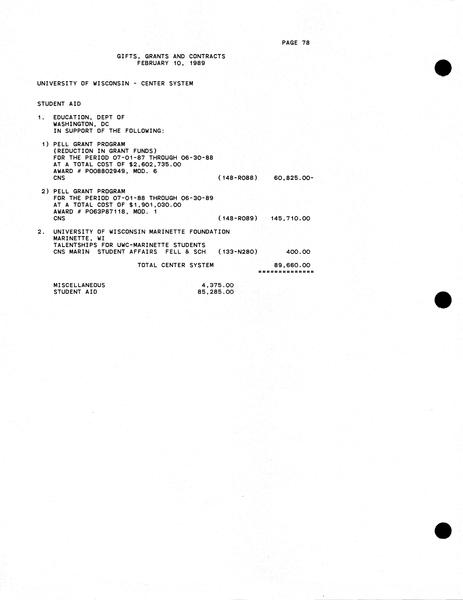 PAGE 78

GIFTS, GRANTS AND CONTRACTS
FEBRUARY 10, 1989

UNIVERSITY OF WISCONSIN - CENTER SYSTEM

STUDENT AID

1. EDUCATION, DEPT OF
WASHINGTON, DC
IN SUPPORT OF THE FOLLOWING:

1) PELL GRANT PROGRAM
(REDUCTION IN GRANT FUNDS)
FOR THE PERIOD 07-01-87 THROUGH 06-30-88
AT A TOTAL COST OF $2,602,735.00
AWARD # P008802949, MOD. 6
CNS (148-R088) 60,825.00-

2) PELL GRANT PROGRAM
FOR THE PERIOD 07-01-88 THROUGH 06-30-89
AT A TOTAL COST OF $1,901,030.00
AWARD # P063P87118, MOD. 1
CNS (148-R089) 145,710.00

2. UNIVERSITY OF WISCONSIN MARINETTE FOUNDATION
MARINETTE, WI
TALENTSHIPS FOR UWC-MARINETTE STUDENTS
CNS MARIN STUDENT AFFAIRS FELL & SCH (133-N280) 400.00

TOTAL CENTER SYSTEM 89,660.00
**************

MISCELLANEOUS 4,375.00
STUDENT AID 85,285.00